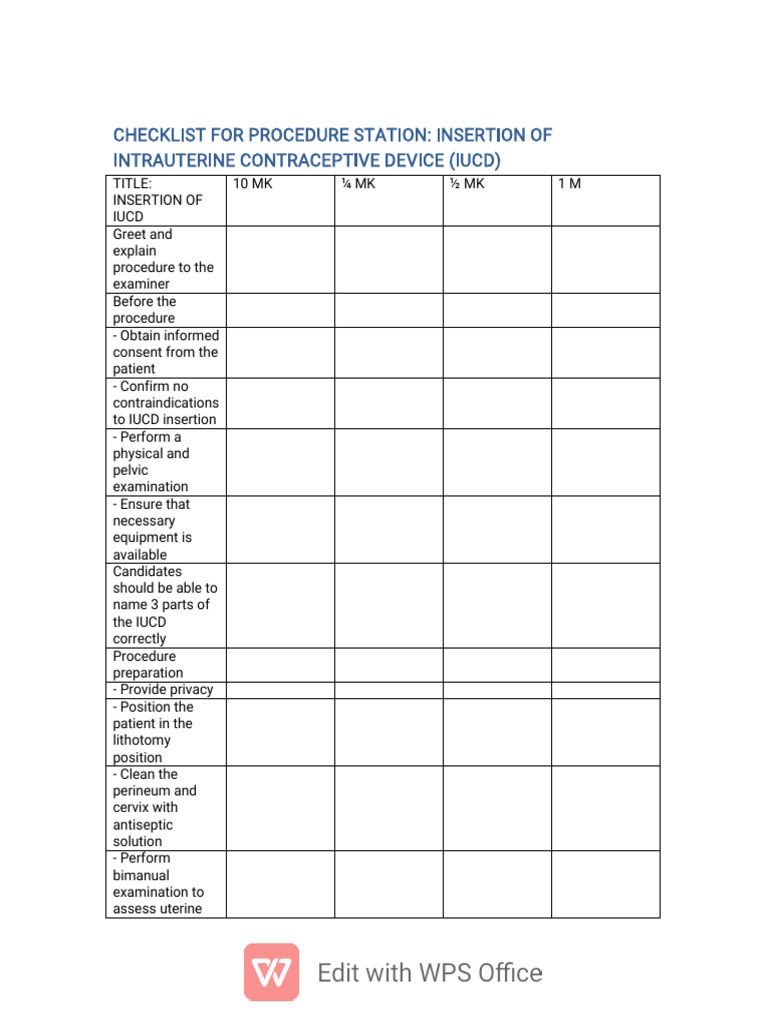 CHECKLIST FOR PROCEDURE STATION: INSERTION OF INTRAUTERINE CONTRACEPTIVE DEVICE (IUCD)

| TITLE: INSERTION OF IUCD | 10 MK | ¼ MK | ½ MK | 1 M |
|---|---|---|---|---|
| Greet and explain procedure to the examiner | | | | |
| Before the procedure | | | | |
| - Obtain informed consent from the patient | | | | |
| - Confirm no contraindications to IUCD insertion | | | | |
| - Perform a physical and pelvic examination | | | | |
| - Ensure that necessary equipment is available | | | | |
| Candidates should be able to name 3 parts of the IUCD correctly | | | | |
| Procedure preparation | | | | |
| - Provide privacy | | | | |
| - Position the patient in the lithotomy position | | | | |
| - Clean the perineum and cervix with antiseptic solution | | | | |
| - Perform bimanual examination to assess uterine | | | | |

Edit with WPS Office